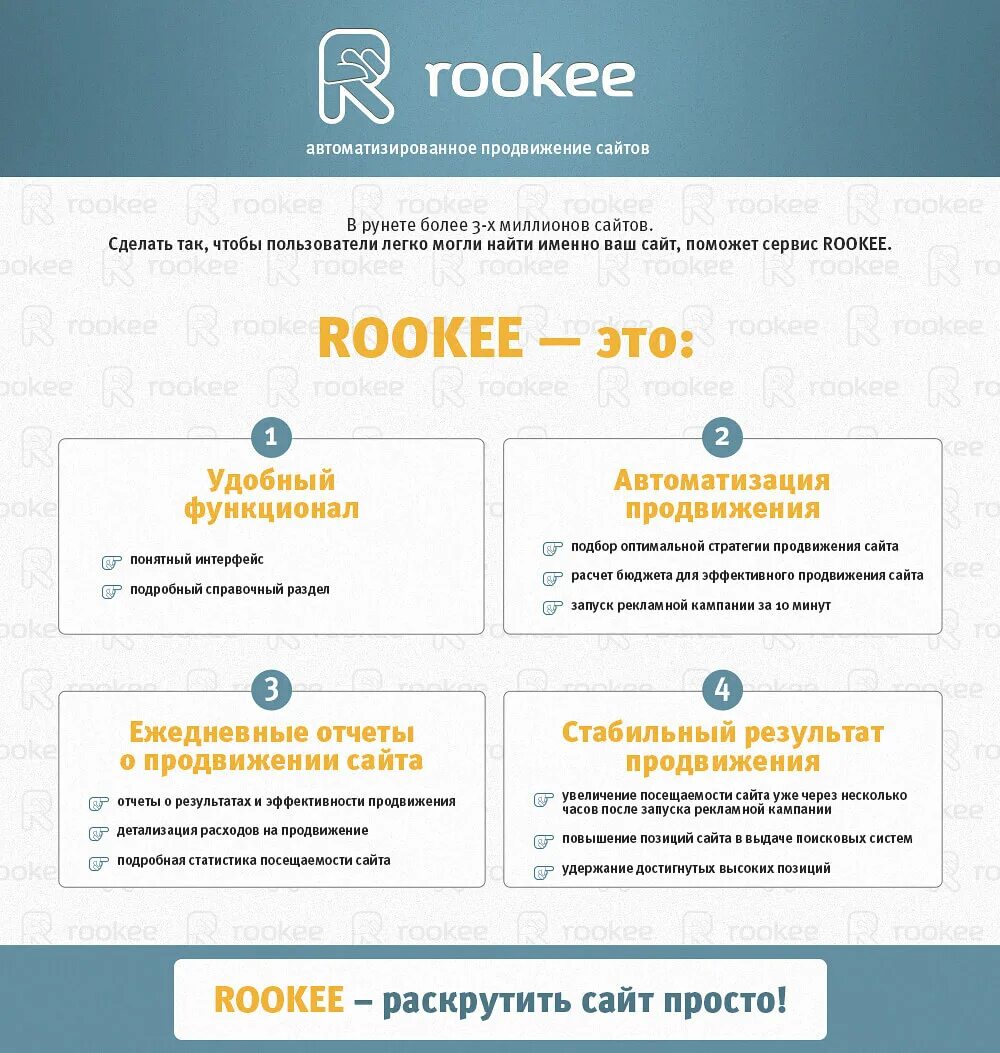 rookee

автоматизированное продвижение сайтов

В рунете более 3-х миллионов сайтов.
Сделать так, чтобы пользователи легко могли найти именно ваш сайт, поможет сервис ROOKEE.

ROOKEE — это:

1
Удобный функционал
понятный интерфейс
подробный справочный раздел

2
Автоматизация продвижения
подбор оптимальной стратегии продвижения сайта
расчет бюджета для эффективного продвижения сайта
запуск рекламной кампании за 10 минут

3
Ежедневные отчеты о продвижении сайта
отчеты о результатах и эффективности продвижения
детализация расходов на продвижение
подробная статистика посещаемости сайта

4
Стабильный результат продвижения
увеличение посещаемости сайта уже через несколько часов после запуска рекламной кампании
повышение позиций сайта в выдаче поисковых систем
удержание достигнутых высоких позиций

ROOKEE – раскрутить сайт просто!